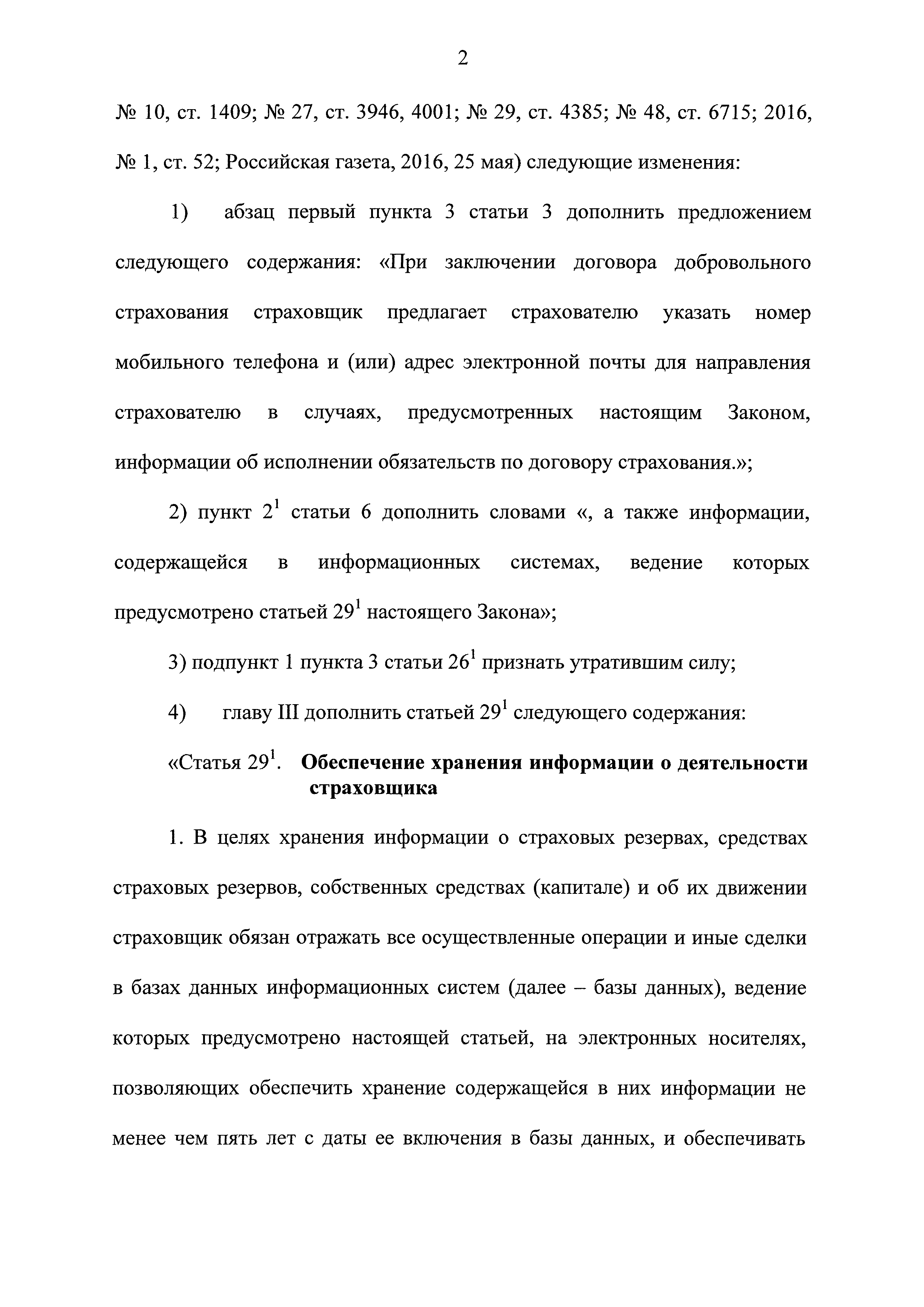 2

№ 10, ст. 1409; № 27, ст. 3946, 4001; № 29, ст. 4385; № 48, ст. 6715; 2016, № 1, ст. 52; Российская газета, 2016, 25 мая) следующие изменения:

1) абзац первый пункта 3 статьи 3 дополнить предложением следующего содержания: «При заключении договора добровольного страхования страховщик предлагает страхователю указать номер мобильного телефона и (или) адрес электронной почты для направления страхователю в случаях, предусмотренных настоящим Законом, информации об исполнении обязательств по договору страхования.»;

2) пункт $2^1$ статьи 6 дополнить словами «, а также информации, содержащейся в информационных системах, ведение которых предусмотрено статьей $29^1$ настоящего Закона»;

3) подпункт 1 пункта 3 статьи $26^1$ признать утратившим силу;

4) главу III дополнить статьей $29^1$ следующего содержания:

«Статья $29^1$. Обеспечение хранения информации о деятельности страховщика

1. В целях хранения информации о страховых резервах, средствах страховых резервов, собственных средствах (капитале) и об их движении страховщик обязан отражать все осуществленные операции и иные сделки в базах данных информационных систем (далее – базы данных), ведение которых предусмотрено настоящей статьей, на электронных носителях, позволяющих обеспечить хранение содержащейся в них информации не менее чем пять лет с даты ее включения в базы данных, и обеспечивать